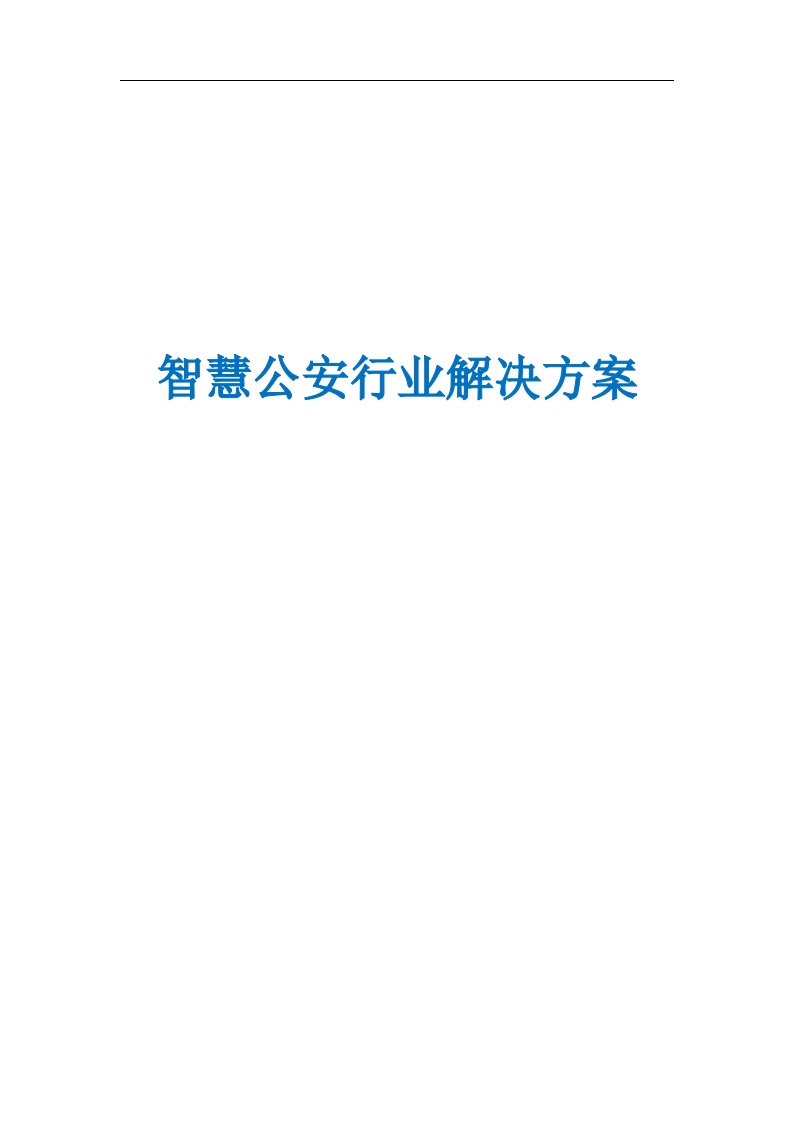 智慧公安行业解决方案